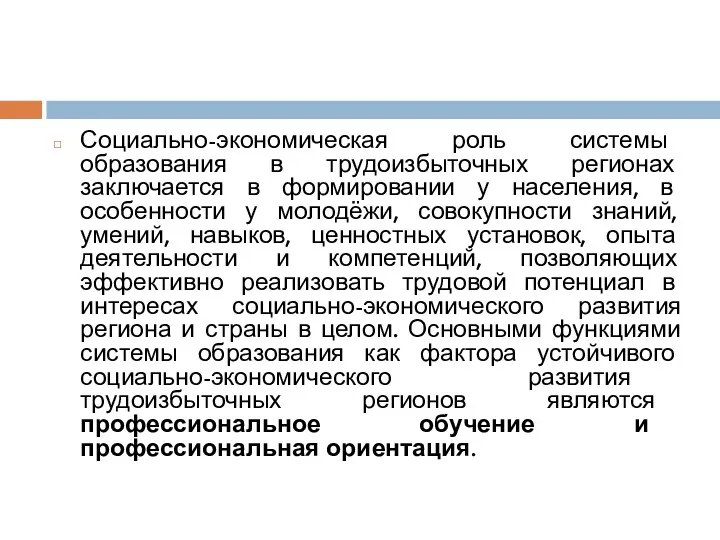 Социально-экономическая роль системы образования в трудоизбыточных регионах заключается в формировании у населения, в особенности у молодёжи, совокупности знаний, умений, навыков, ценностных установок, опыта деятельности и компетенций, позволяющих эффективно реализовать трудовой потенциал в интересах социально-экономического развития региона и страны в целом. Основными функциями системы образования как фактора устойчивого социально-экономического развития трудоизбыточных регионов являются профессиональное обучение и профессиональная ориентация.